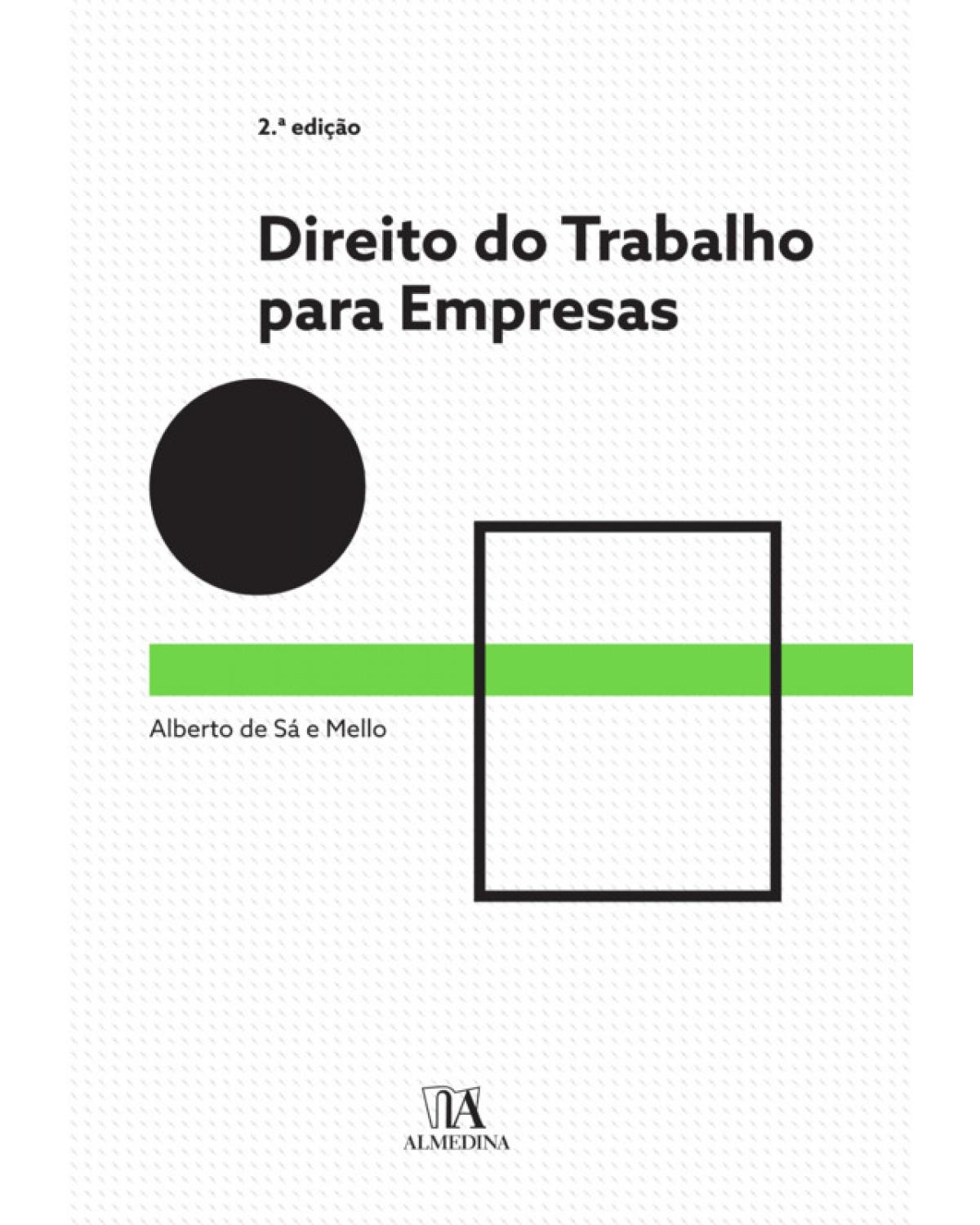 2.ª edição

Direito do Trabalho para Empresas

Alberto de Sá e Mello

ALMEDINA